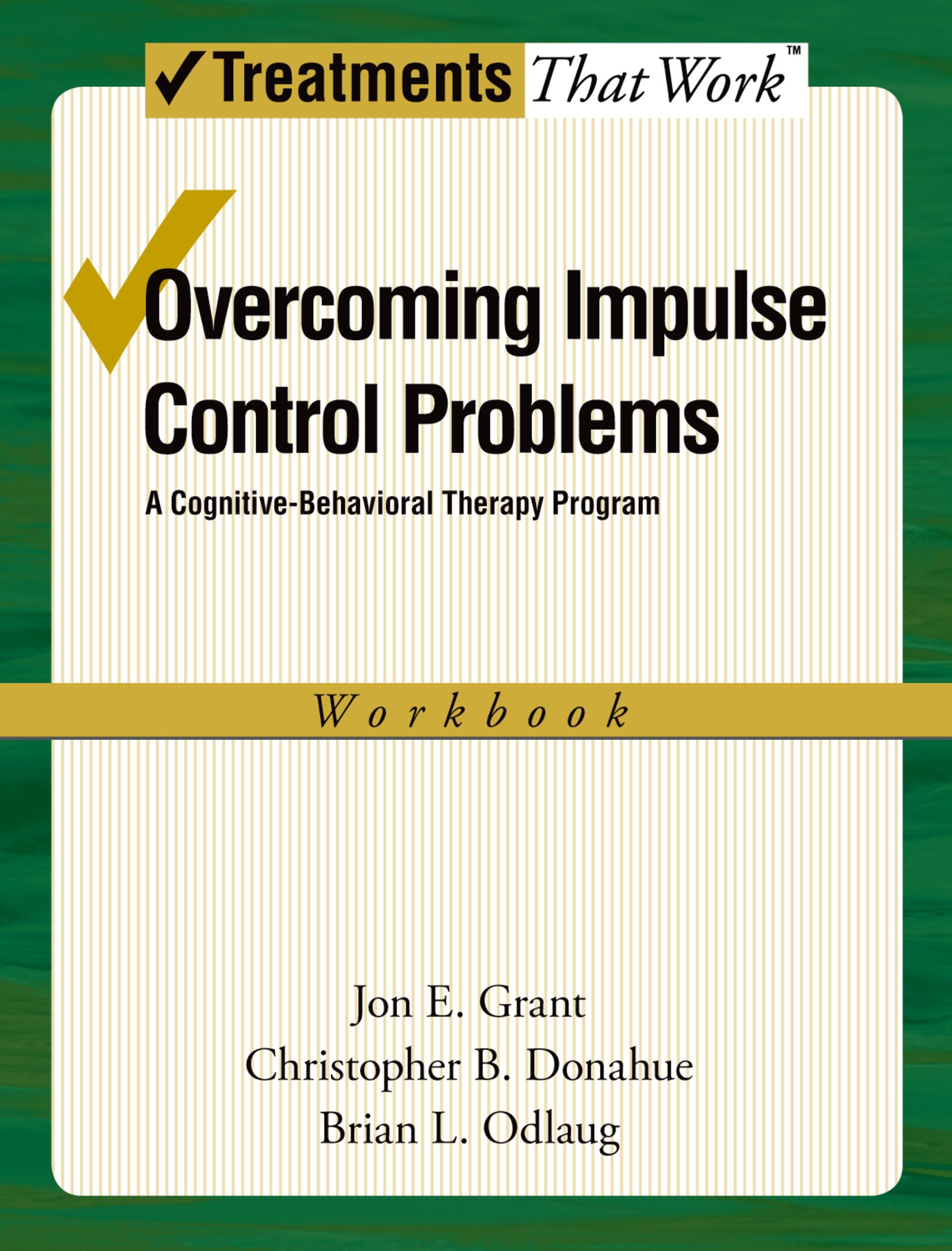 ✓Treatments That Work™

Overcoming Impulse Control Problems

A Cognitive-Behavioral Therapy Program

Workbook

Jon E. Grant
Christopher B. Donahue
Brian L. Odlaug